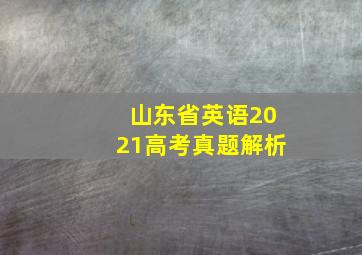 山东省英语2021高考真题解析